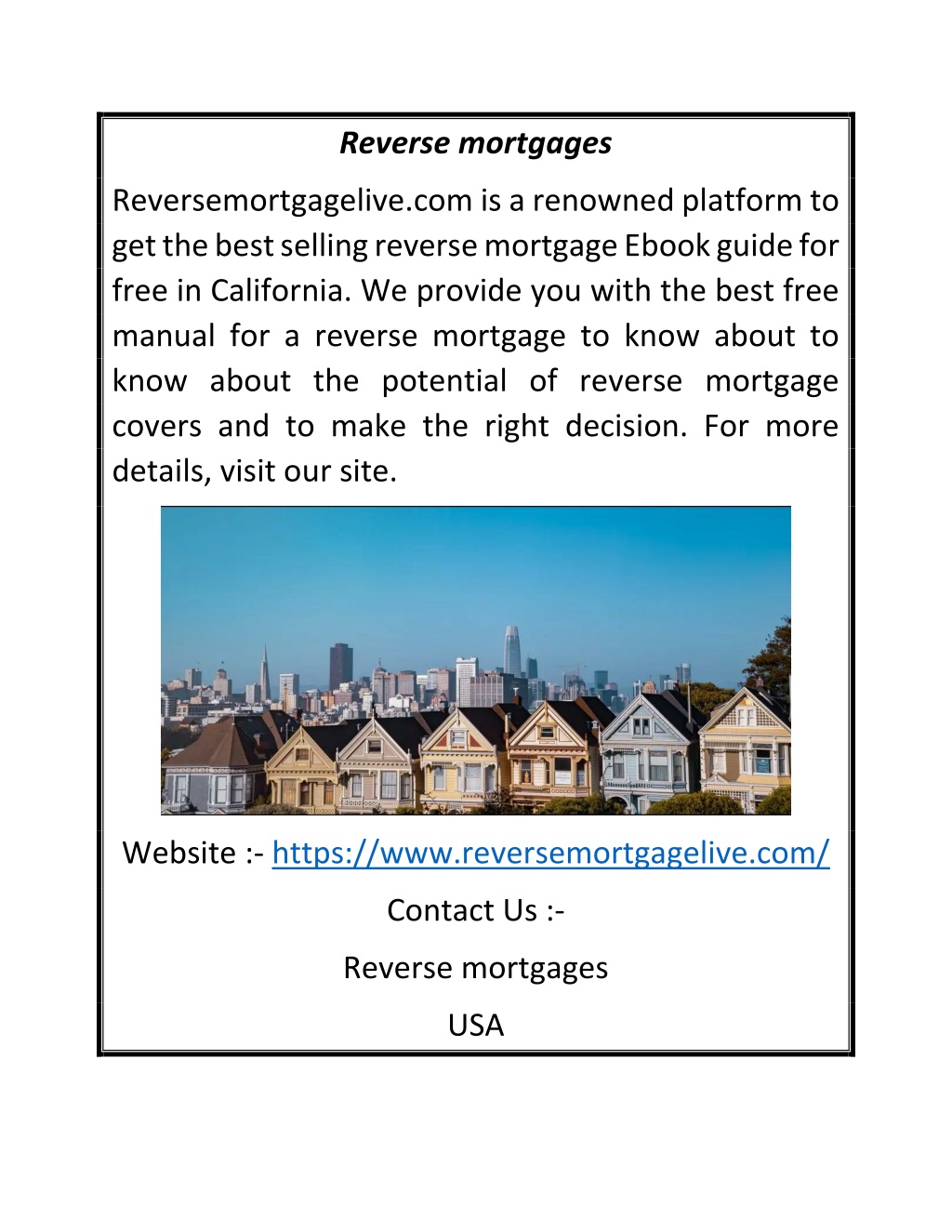 Reverse mortgages

Reversemortgagelive.com is a renowned platform to get the best selling reverse mortgage Ebook guide for free in California. We provide you with the best free manual for a reverse mortgage to know about to know about the potential of reverse mortgage covers and to make the right decision. For more details, visit our site.

Website :- https://www.reversemortgagelive.com/

Contact Us :-

Reverse mortgages

USA